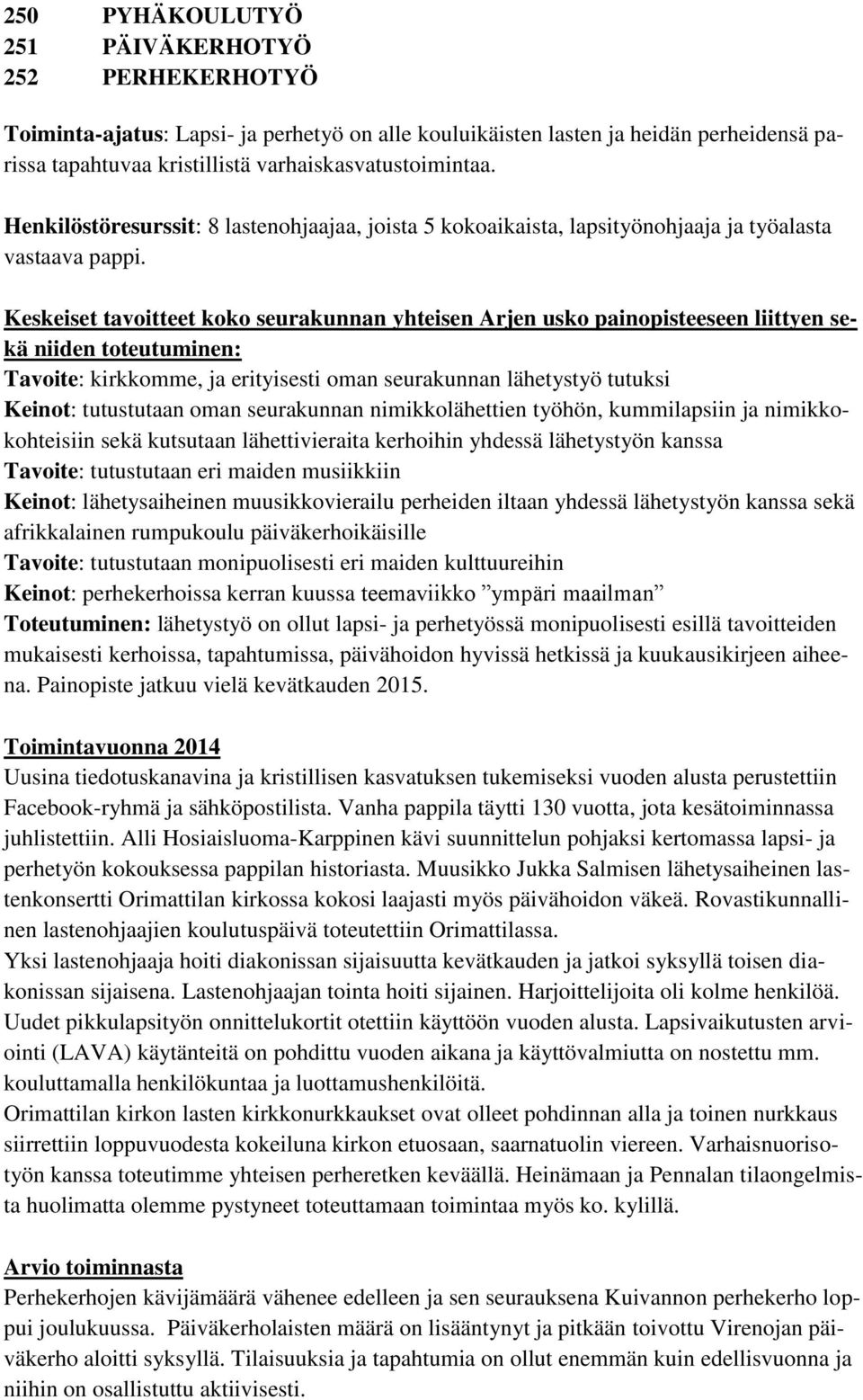 250 PYHÄKOULUTYÖ
251 PÄIVÄKERHOTYÖ
252 PERHEKERHOTYÖ

Toiminta-ajatus: Lapsi- ja perhetyö on alle kouluikäisten lasten ja heidän perheidensä parissa tapahtuvaa kristillistä varhaiskasvatustoimintaa.

Henkilöstöresurssit: 8 lastenohjaajaa, joista 5 kokoaikaista, lapsityönohjaaja ja työalasta vastaava pappi.

Keskeiset tavoitteet koko seurakunnan yhteisen Arjen usko painopisteeseen liittyen sekä niiden toteutuminen:
Tavoite: kirkkomme, ja erityisesti oman seurakunnan lähetystyö tutuksi
Keinot: tutustutaan oman seurakunnan nimikkolähettien työhön, kummilapsiin ja nimikkokohteisiin sekä kutsutaan lähettivieraita kerhoihin yhdessä lähetystyön kanssa
Tavoite: tutustutaan eri maiden musiikkiin
Keinot: lähetysaiheinen muusikkovierailu perheiden iltaan yhdessä lähetystyön kanssa sekä afrikkalainen rumpukoulu päiväkerhoikäisille
Tavoite: tutustutaan monipuolisesti eri maiden kulttuureihin
Keinot: perhekerhoissa kerran kuussa teemaviikko ”ympäri maailman”
Toteutuminen: lähetystyö on ollut lapsi- ja perhetyössä monipuolisesti esillä tavoitteiden mukaisesti kerhoissa, tapahtumissa, päivähoidon hyvissä hetkissä ja kuukausikirjeen aiheena. Painopiste jatkuu vielä kevätkauden 2015.

Toimintavuonna 2014
Uusina tiedotuskanavina ja kristillisen kasvatuksen tukemiseksi vuoden alusta perustettiin Facebook-ryhmä ja sähköpostilista. Vanha pappila täytti 130 vuotta, jota kesätoiminnassa juhlistettiin. Alli Hosiaisluoma-Karppinen kävi suunnittelun pohjaksi kertomassa lapsi- ja perhetyön kokouksessa pappilan historiasta. Muusikko Jukka Salmisen lähetysaiheinen lastenkonsertti Orimattilan kirkossa kokosi laajasti myös päivähoidon väkeä. Rovastikunnallinen lastenohjaajien koulutuspäivä toteutettiin Orimattilassa.
Yksi lastenohjaaja hoiti diakonissan sijaisuutta kevätkauden ja jatkoi syksyllä toisen diakonissan sijaisena. Lastenohjaajan tointa hoiti sijainen. Harjoittelijoita oli kolme henkilöä. Uudet pikkulapsityön onnittelukortit otettiin käyttöön vuoden alusta. Lapsivaikutusten arviointi (LAVA) käytänteitä on pohdittu vuoden aikana ja käyttövalmiutta on nostettu mm. kouluttamalla henkilökuntaa ja luottamushenkilöitä.
Orimattilan kirkon lasten kirkkonurkkaukset ovat olleet pohdinnan alla ja toinen nurkkaus siirrettiin loppuvuodesta kokeiluna kirkon etuosaan, saarnatuolin viereen. Varhaisnuorisotyön kanssa toteutimme yhteisen perheretken keväällä. Heinämaan ja Pennalan tilaongelmista huolimatta olemme pystyneet toteuttamaan toimintaa myös ko. kylillä.

Arvio toiminnasta
Perhekerhojen kävijämäärä vähenee edelleen ja sen seurauksena Kuivannon perhekerho loppui joulukuussa. Päiväkerholaisten määrä on lisääntynyt ja pitkään toivottu Virenojan päiväkerho aloitti syksyllä. Tilaisuuksia ja tapahtumia on ollut enemmän kuin edellisvuonna ja niihin on osallistuttu aktiivisesti.